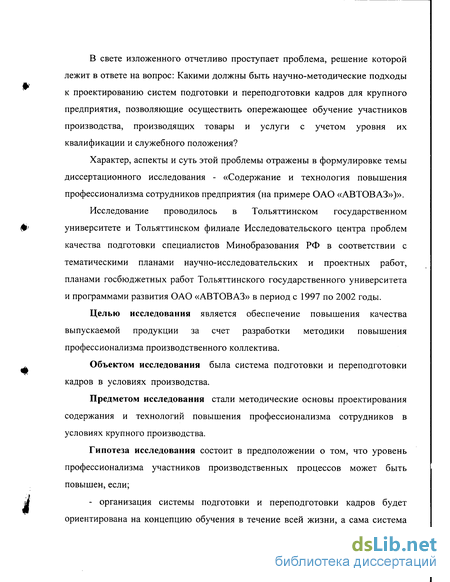 В свете изложенного отчетливо проступает проблема, решение которой лежит в ответе на вопрос: Какими должны быть научно-методические подходы к проектированию систем подготовки и переподготовки кадров для крупного предприятия, позволяющие осуществить опережающее обучение участников производства, производящих товары и услуги с учетом уровня их квалификации и служебного положения?

Характер, аспекты и суть этой проблемы отражены в формулировке темы диссертационного исследования - «Содержание и технология повышения профессионализма сотрудников предприятия (на примере ОАО «АВТОВАЗ»)».

Исследование проводилось в Тольяттинском государственном университете и Тольяттинском филиале Исследовательского центра проблем качества подготовки специалистов Минобразования РФ в соответствии с тематическими планами научно-исследовательских и проектных работ, планами госбюджетных работ Тольяттинского государственного университета и программами развития ОАО «АВТОВАЗ» в период с 1997 по 2002 годы.

Целью исследования является обеспечение повышения качества выпускаемой продукции за счет разработки методики повышения профессионализма производственного коллектива.

Объектом исследования была система подготовки и переподготовки кадров в условиях производства.

Предметом исследования стали методические основы проектирования содержания и технологий повышения профессионализма сотрудников в условиях крупного производства.

Гипотеза исследования состоит в предположении о том, что уровень профессионализма участников производственных процессов может быть повышен, если;

- организация системы подготовки и переподготовки кадров будет ориентирована на концепцию обучения в течение всей жизни, а сама система

dsLib.net
библиотека диссертаций